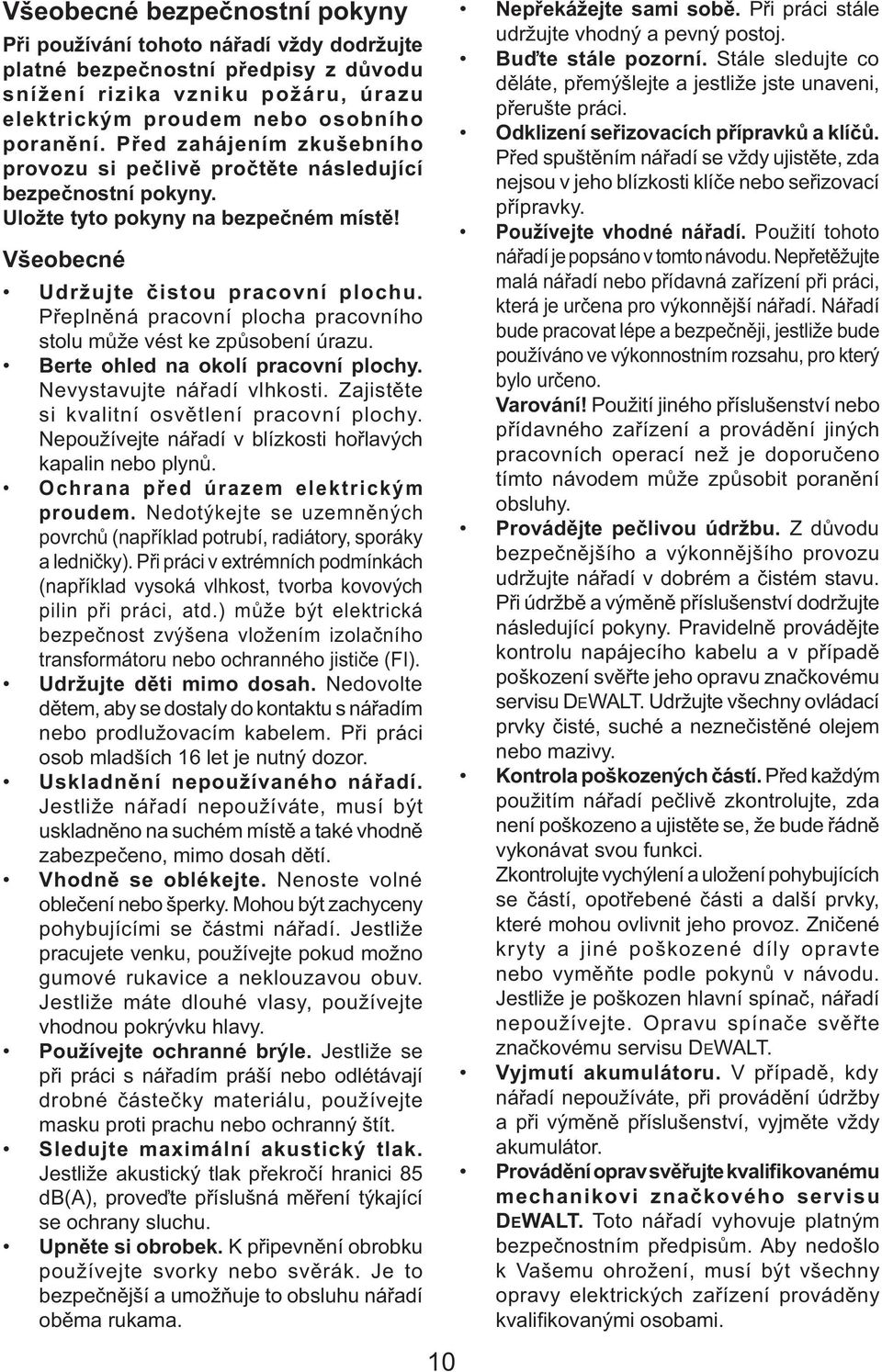 Všeobecné bezpečnostní pokyny

Při používání tohoto nářadí vždy dodržujte platné bezpečnostní předpisy z důvodu snížení rizika vzniku požáru, úrazu elektrickým proudem nebo osobního poranění. Před zahájením zkušebního provozu si pečlivě pročtěte následující bezpečnostní pokyny. Uložte tyto pokyny na bezpečném místě!

Všeobecné

• Udržujte čistou pracovní plochu. Přeplněná pracovní plocha pracovního stolu může vést ke způsobení úrazu.
• Berte ohled na okolí pracovní plochy. Nevystavujte nářadí vlhkosti. Zajistěte si kvalitní osvětlení pracovní plochy. Nepoužívejte nářadí v blízkosti hořlavých kapalin nebo plynů.
• Ochrana před úrazem elektrickým proudem. Nedotýkejte se uzemněných povrchů (například potrubí, radiátory, sporáky a ledničky). Při práci v extrémních podmínkách (například vysoká vlhkost, tvorba kovových pilin při práci, atd.) může být elektrická bezpečnost zvýšena vložením izolačního transformátoru nebo ochranného jističe (FI).
• Udržujte děti mimo dosah. Nedovolte dětem, aby se dostaly do kontaktu s nářadím nebo prodlužovacím kabelem. Při práci osob mladších 16 let je nutný dozor.
• Uskladnění nepoužívaného nářadí. Jestliže nářadí nepoužíváte, musí být uskladněno na suchém místě a také vhodně zabezpečeno, mimo dosah dětí.
• Vhodně se oblékejte. Nenoste volné oblečení nebo šperky. Mohou být zachyceny pohybujícími se částmi nářadí. Jestliže pracujete venku, používejte pokud možno gumové rukavice a neklouzavou obuv. Jestliže máte dlouhé vlasy, používejte vhodnou pokrývku hlavy.
• Používejte ochranné brýle. Jestliže se při práci s nářadím práší nebo odlétávají drobné částečky materiálu, používejte masku proti prachu nebo ochranný štít.
• Sledujte maximální akustický tlak. Jestliže akustický tlak překročí hranici 85 dB(A), proveďte příslušná měření týkající se ochrany sluchu.
• Upněte si obrobek. K připevnění obrobku používejte svorky nebo svěrák. Je to bezpečnější a umožňuje to obsluhu nářadí oběma rukama.

• Nepřekážejte sami sobě. Při práci stále udržujte vhodný a pevný postoj.
• Buďte stále pozorní. Stále sledujte co děláte, přemýšlejte a jestliže jste unaveni, přerušte práci.
• Odklizení seřizovacích přípravků a klíčů. Před spuštěním nářadí se vždy ujistěte, zda nejsou v jeho blízkosti klíče nebo seřizovací přípravky.
• Používejte vhodné nářadí. Použití tohoto nářadí je popsáno v tomto návodu. Nepřetěžujte malá nářadí nebo přídavná zařízení při práci, která je určena pro výkonnější nářadí. Nářadí bude pracovat lépe a bezpečněji, jestliže bude používáno ve výkonnostním rozsahu, pro který bylo určeno.
Varování! Použití jiného příslušenství nebo přídavného zařízení a provádění jiných pracovních operací než je doporučeno tímto návodem může způsobit poranění obsluhy.
• Provádějte pečlivou údržbu. Z důvodu bezpečnějšího a výkonnějšího provozu udržujte nářadí v dobrém a čistém stavu. Při údržbě a výměně příslušenství dodržujte následující pokyny. Pravidelně provádějte kontrolu napájecího kabelu a v případě poškození svěřte jeho opravu značkovému servisu DEWALT. Udržujte všechny ovládací prvky čisté, suché a neznečistěné olejem nebo mazivy.
• Kontrola poškozených částí. Před každým použitím nářadí pečlivě zkontrolujte, zda není poškozeno a ujistěte se, že bude řádně vykonávat svou funkci.
Zkontrolujte vychýlení a uložení pohybujících se částí, opotřebené části a další prvky, které mohou ovlivnit jeho provoz. Zničené kryty a jiné poškozené díly opravte nebo vyměňte podle pokynů v návodu. Jestliže je poškozen hlavní spínač, nářadí nepoužívejte. Opravu spínače svěřte značkovému servisu DEWALT.
• Vyjmutí akumulátoru. V případě, kdy nářadí nepoužíváte, při provádění údržby a při výměně příslušenství, vyjměte vždy akumulátor.
• Provádění oprav svěřujte kvalifikovanému mechanikovi značkového servisu DEWALT. Toto nářadí vyhovuje platným bezpečnostním předpisům. Aby nedošlo k Vašemu ohrožení, musí být všechny opravy elektrických zařízení prováděny kvalifikovanými osobami.

10